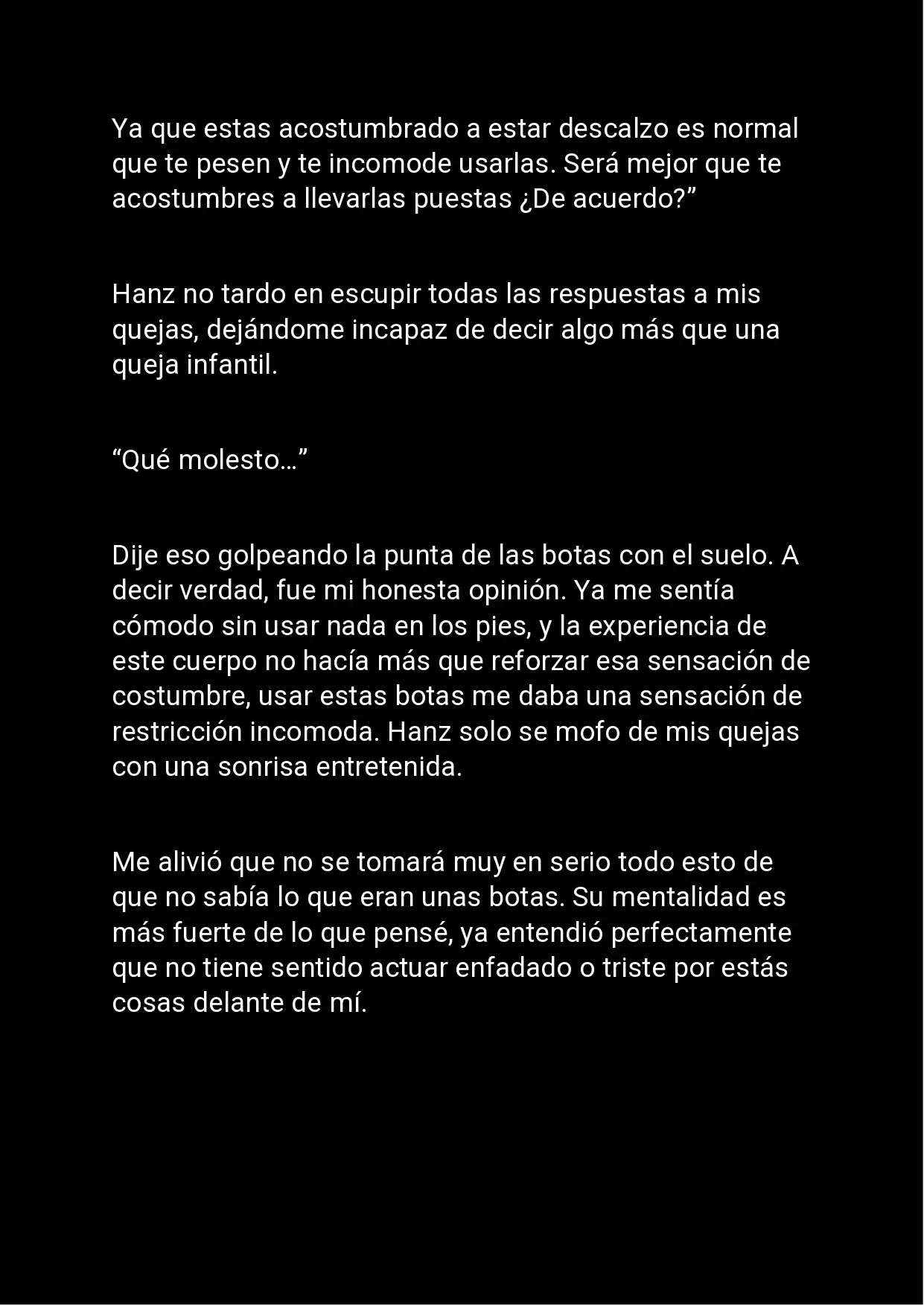 Ya que estas acostumbrado a estar descalzo es normal que te pesen y te incomode usarlas. Será mejor que te acostumbres a llevarlas puestas ¿De acuerdo?”

Hanz no tardo en escupir todas las respuestas a mis quejas, dejándome incapaz de decir algo más que una queja infantil.

“Qué molesto…”

Dije eso golpeando la punta de las botas con el suelo. A decir verdad, fue mi honesta opinión. Ya me sentía cómodo sin usar nada en los pies, y la experiencia de este cuerpo no hacía más que reforzar esa sensación de costumbre, usar estas botas me daba una sensación de restricción incomoda. Hanz solo se mofo de mis quejas con una sonrisa entretenida.

Me alivió que no se tomará muy en serio todo esto de que no sabía lo que eran unas botas. Su mentalidad es más fuerte de lo que pensé, ya entendió perfectamente que no tiene sentido actuar enfadado o triste por estás cosas delante de mí.